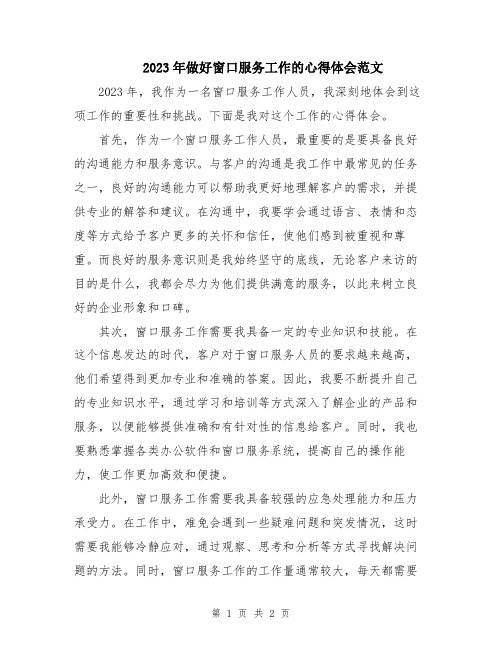 2023年做好窗口服务工作的心得体会范文

2023年，我作为一名窗口服务工作人员，我深刻地体会到这项工作的重要性和挑战。下面是我对这个工作的心得体会。

首先，作为一个窗口服务工作人员，最重要的是要具备良好的沟通能力和服务意识。与客户的沟通是我工作中最常见的任务之一，良好的沟通能力可以帮助我更好地理解客户的需求，并提供专业的解答和建议。在沟通中，我要学会通过语言、表情和态度等方式给予客户更多的关怀和信任，使他们感到被重视和尊重。而良好的服务意识则是我始终坚守的底线，无论客户来访的目的是什么，我都会尽力为他们提供满意的服务，以此来树立良好的企业形象和口碑。

其次，窗口服务工作需要我具备一定的专业知识和技能。在这个信息发达的时代，客户对于窗口服务人员的要求越来越高，他们希望得到更加专业和准确的答案。因此，我要不断提升自己的专业知识水平，通过学习和培训等方式深入了解企业的产品和服务，以便能够提供准确和有针对性的信息给客户。同时，我也要熟悉掌握各类办公软件和窗口服务系统，提高自己的操作能力，使工作更加高效和便捷。

此外，窗口服务工作需要我具备较强的应急处理能力和压力承受力。在工作中，难免会遇到一些疑难问题和突发情况，这时需要我能够冷静应对，通过观察、思考和分析等方式寻找解决问题的方法。同时，窗口服务工作的工作量通常较大，每天都需要

第 1 页 共 2 页